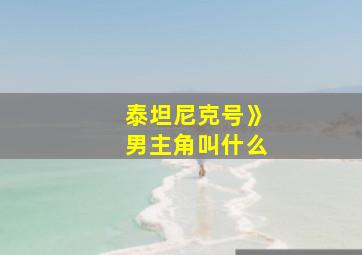 泰坦尼克号》
男主角叫什么